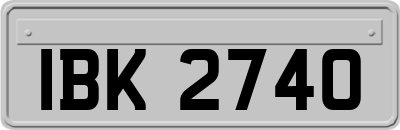 IBK 2740